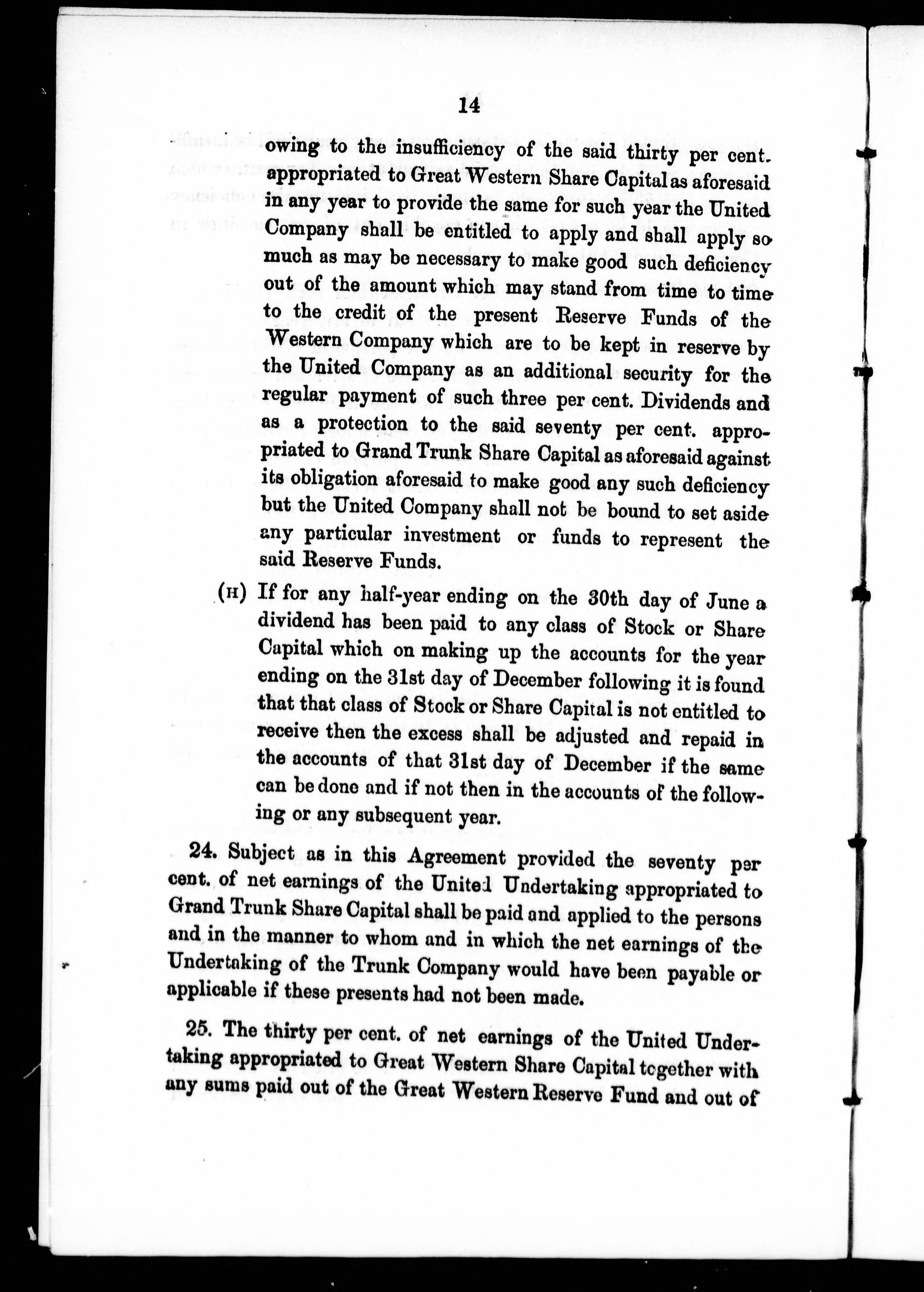 14

owing to the insufficiency of the said thirty per cent. appropriated to Great Western Share Capital as aforesaid in any year to provide the same for such year the United Company shall be entitled to apply and shall apply so much as may be necessary to make good such deficiency out of the amount which may stand from time to time to the credit of the present Reserve Funds of the Western Company which are to be kept in reserve by the United Company as an additional security for the regular payment of such three per cent. Dividends and as a protection to the said seventy per cent. appropriated to Grand Trunk Share Capital as aforesaid against its obligation aforesaid to make good any such deficiency but the United Company shall not be bound to set aside any particular investment or funds to represent the said Reserve Funds.

(H) If for any half-year ending on the 30th day of June a dividend has been paid to any class of Stock or Share Capital which on making up the accounts for the year ending on the 31st day of December following it is found that that class of Stock or Share Capital is not entitled to receive then the excess shall be adjusted and repaid in the accounts of that 31st day of December if the same can be done and if not then in the accounts of the following or any subsequent year.

24. Subject as in this Agreement provided the seventy per cent. of net earnings of the United Undertaking appropriated to Grand Trunk Share Capital shall be paid and applied to the persons and in the manner to whom and in which the net earnings of the Undertaking of the Trunk Company would have been payable or applicable if these presents had not been made.

25. The thirty per cent. of net earnings of the United Undertaking appropriated to Great Western Share Capital together with any sums paid out of the Great Western Reserve Fund and out of